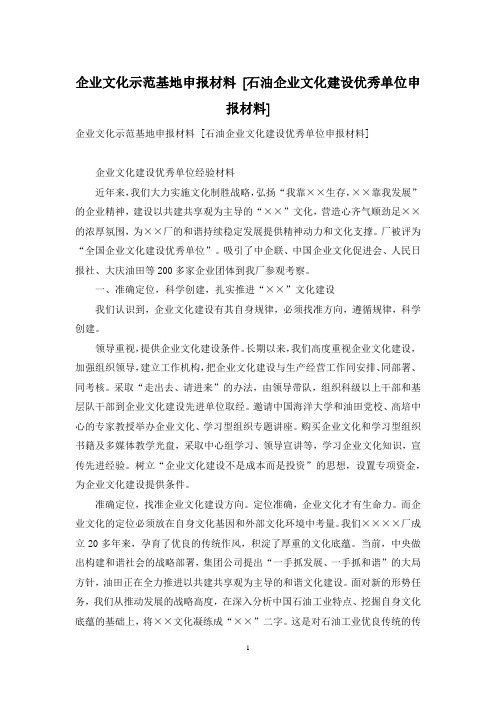 企业文化示范基地申报材料 [石油企业文化建设优秀单位申报材料]

企业文化示范基地申报材料 [石油企业文化建设优秀单位申报材料]

企业文化建设优秀单位经验材料

近年来，我们大力实施文化制胜战略，弘扬“我靠××生存，××靠我发展”的企业精神，建设以共建共享观为主导的“××”文化，营造心齐气顺劲足××的浓厚氛围，为××厂的和谐持续稳定发展提供精神动力和文化支撑。厂被评为“全国企业文化建设优秀单位”。吸引了中企联、中国企业文化促进会、人民日报社、大庆油田等200多家企业团体到我厂参观考察。

一、准确定位，科学创建，扎实推进“××”文化建设

我们认识到，企业文化建设有其自身规律，必须找准方向，遵循规律，科学创建。

领导重视，提供企业文化建设条件。长期以来，我们高度重视企业文化建设，加强组织领导，建立工作机构，把企业文化建设与生产经营工作同安排、同部署、同考核。采取“走出去、请进来”的办法，由领导带队，组织科级以上干部和基层队干部到企业文化建设先进单位取经。邀请中国海洋大学和油田党校、高培中心的专家教授举办企业文化、学习型组织专题讲座。购买企业文化和学习型组织书籍及多媒体教学光盘，采取中心组学习、领导宣讲等，学习企业文化知识，宣传先进经验。树立“企业文化建设不是成本而是投资”的思想，设置专项资金，为企业文化建设提供条件。

准确定位，找准企业文化建设方向。定位准确，企业文化才有生命力。而企业文化的定位必须放在自身文化基因和外部文化环境中考量。我们××××厂成立20多年来，孕育了优良的传统作风，积淀了厚重的文化底蕴。当前，中央做出构建和谐社会的战略部署，集团公司提出“一手抓发展、一手抓和谐”的大局方针，油田正在全力推进以共建共享观为主导的和谐文化建设。面对新的形势任务，我们从推动发展的战略高度，在深入分析中国石油工业特点、挖掘自身文化底蕴的基础上，将××文化凝练成“××”二字。这是对石油工业优良传统的传

1